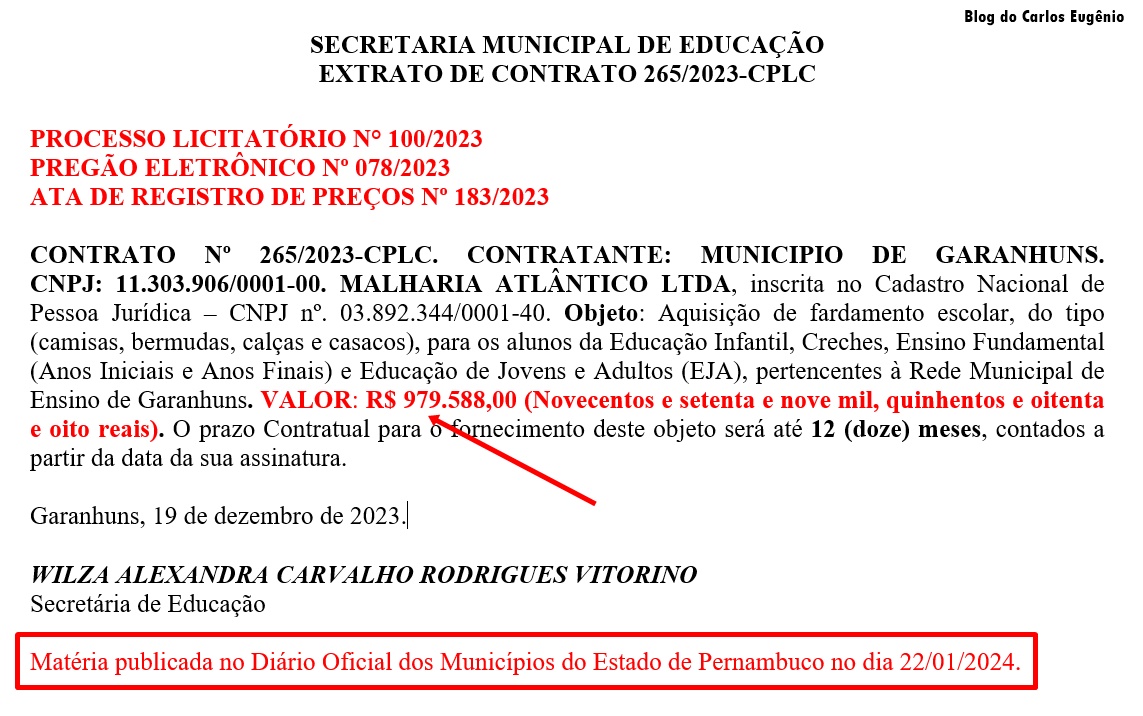 Blog do Carlos Eugênio

SECRETARIA MUNICIPAL DE EDUCAÇÃO
EXTRATO DE CONTRATO 265/2023-CPLC

PROCESSO LICITATÓRIO N° 100/2023
PREGÃO ELETRÔNICO Nº 078/2023
ATA DE REGISTRO DE PREÇOS Nº 183/2023

CONTRATO Nº 265/2023-CPLC. CONTRATANTE: MUNICIPIO DE GARANHUNS. CNPJ: 11.303.906/0001-00. MALHARIA ATLÂNTICO LTDA, inscrita no Cadastro Nacional de Pessoa Jurídica – CNPJ nº. 03.892.344/0001-40. Objeto: Aquisição de fardamento escolar, do tipo (camisas, bermudas, calças e casacos), para os alunos da Educação Infantil, Creches, Ensino Fundamental (Anos Iniciais e Anos Finais) e Educação de Jovens e Adultos (EJA), pertencentes à Rede Municipal de Ensino de Garanhuns. VALOR: R$ 979.588,00 (Novecentos e setenta e nove mil, quinhentos e oitenta e oito reais). O prazo Contratual para o fornecimento deste objeto será até 12 (doze) meses, contados a partir da data da sua assinatura.

Garanhuns, 19 de dezembro de 2023.

WILZA ALEXANDRA CARVALHO RODRIGUES VITORINO
Secretária de Educação

Matéria publicada no Diário Oficial dos Municípios do Estado de Pernambuco no dia 22/01/2024.